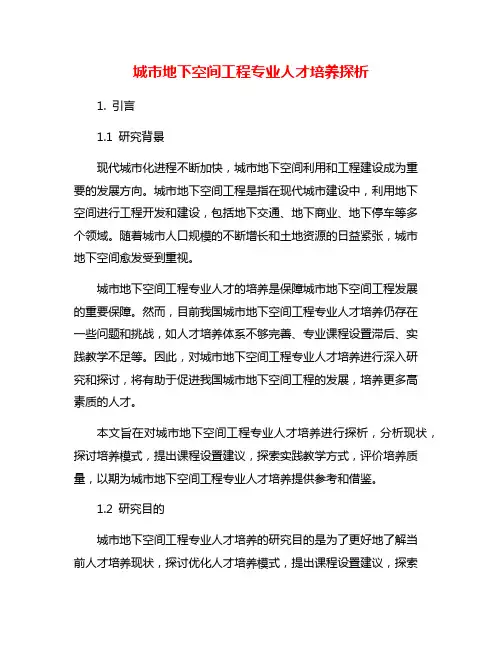 城市地下空间工程专业人才培养探析

1. 引言

1.1 研究背景

现代城市化进程不断加快，城市地下空间利用和工程建设成为重要的发展方向。城市地下空间工程是指在现代城市建设中，利用地下空间进行工程开发和建设，包括地下交通、地下商业、地下停车等多个领域。随着城市人口规模的不断增长和土地资源的日益紧张，城市地下空间愈发受到重视。

城市地下空间工程专业人才的培养是保障城市地下空间工程发展的重要保障。然而，目前我国城市地下空间工程专业人才培养仍存在一些问题和挑战，如人才培养体系不够完善、专业课程设置滞后、实践教学不足等。因此，对城市地下空间工程专业人才培养进行深入研究和探讨，将有助于促进我国城市地下空间工程的发展，培养更多高素质的人才。

本文旨在对城市地下空间工程专业人才培养进行探析，分析现状，探讨培养模式，提出课程设置建议，探索实践教学方式，评价培养质量，以期为城市地下空间工程专业人才培养提供参考和借鉴。

1.2 研究目的

城市地下空间工程专业人才培养的研究目的是为了更好地了解当前人才培养现状，探讨优化人才培养模式，提出课程设置建议，探索